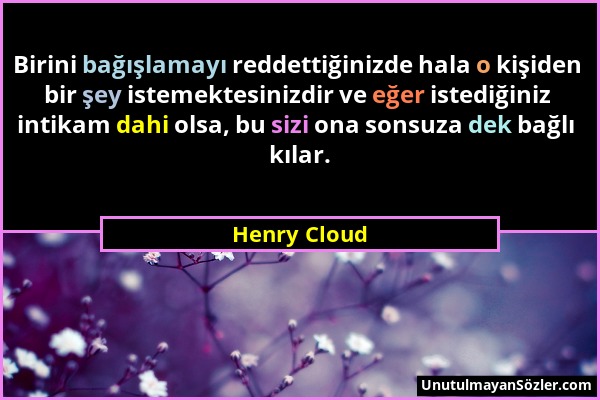 Birini bağışlamayı reddettiğinizde hala o kişiden bir şey istemektesinizdir ve eğer istediğiniz intikam dahi olsa, bu sizi ona sonsuza dek bağlı kılar.

Henry Cloud

UnutulmayanSözler.com